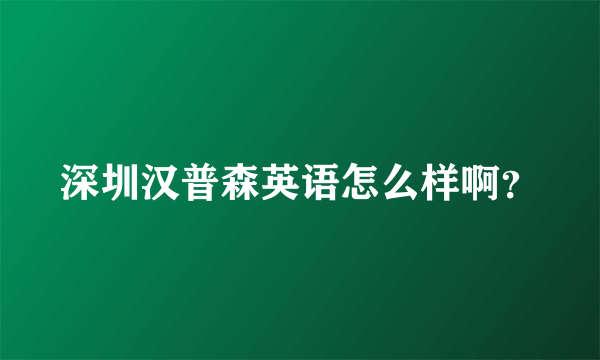 深圳汉普森英语怎么样啊?